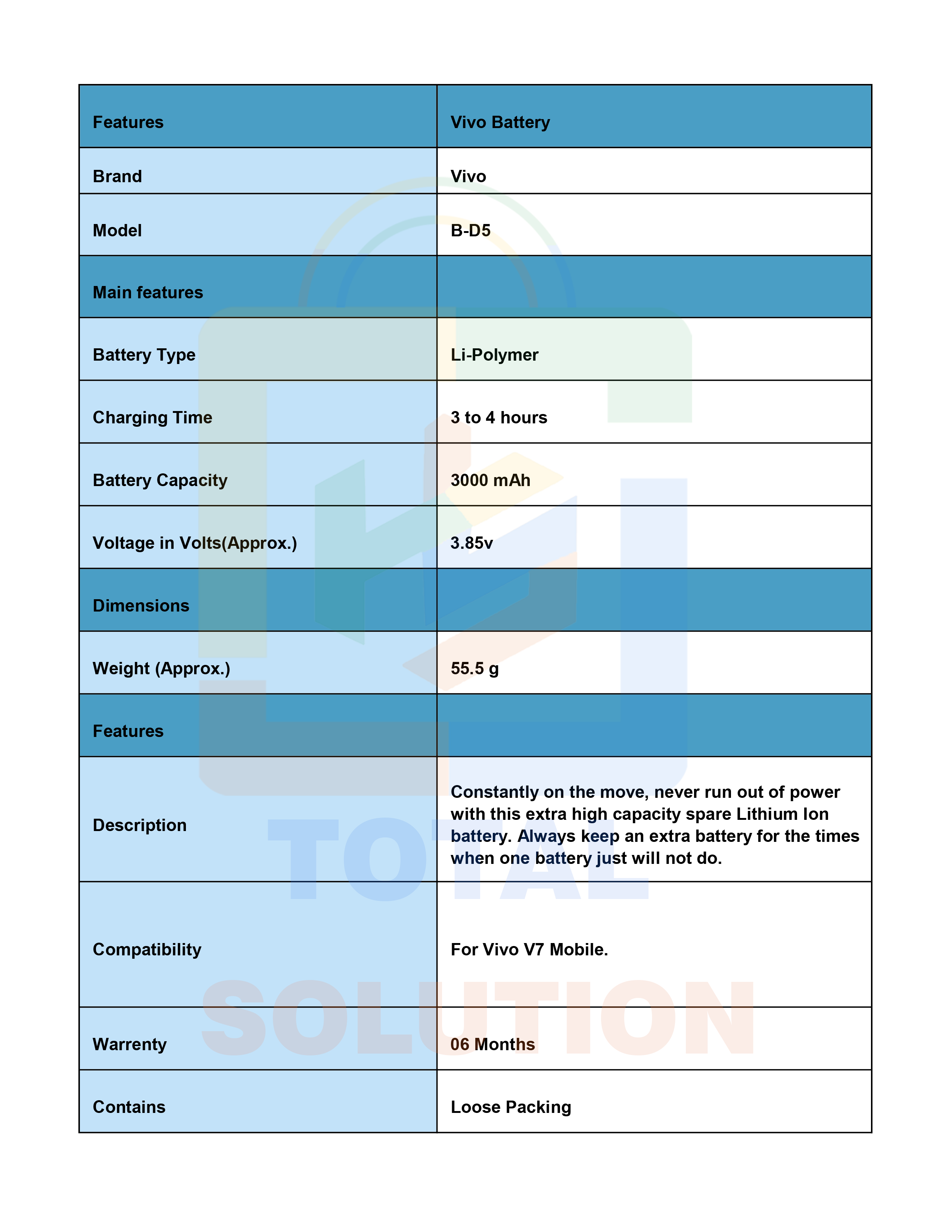 | Features | Vivo Battery |
|---|---|
| Brand | Vivo |
| Model | B-D5 |
| Main features | |
| Battery Type | Li-Polymer |
| Charging Time | 3 to 4 hours |
| Battery Capacity | 3000 mAh |
| Voltage in Volts(Approx.) | 3.85v |
| Dimensions | |
| Weight (Approx.) | 55.5 g |
| Features | |
| Description | Constantly on the move, never run out of power with this extra high capacity spare Lithium Ion battery. Always keep an extra battery for the times when one battery just will not do. |
| Compatibility | For Vivo V7 Mobile. |
| Warrenty | 06 Months |
| Contains | Loose Packing |

TOTAL SOLUTION